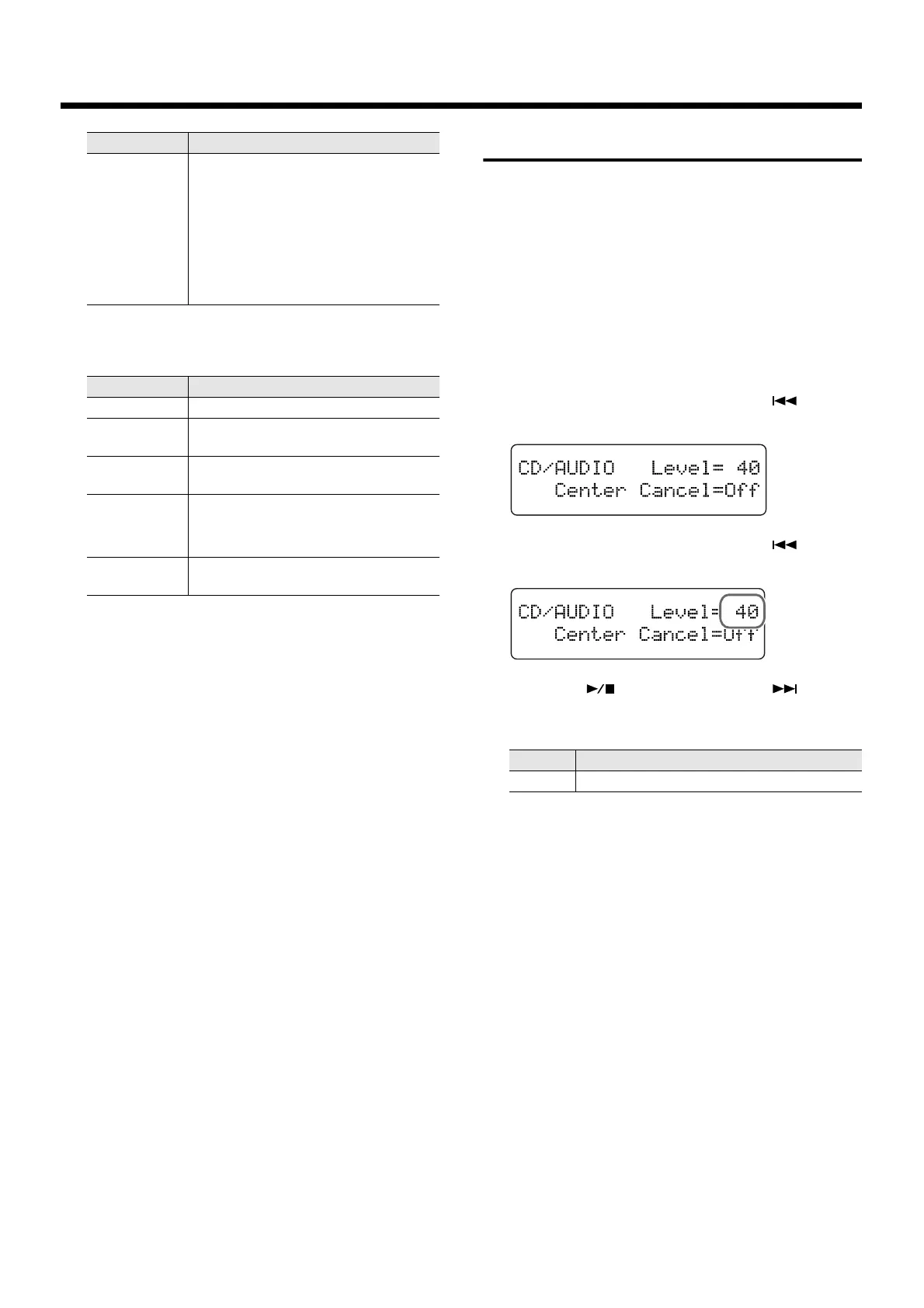 CD/AUDIO Level= 40
Center Cancel=Off

CD/AUDIO Level= 40
Center Cancel=Off